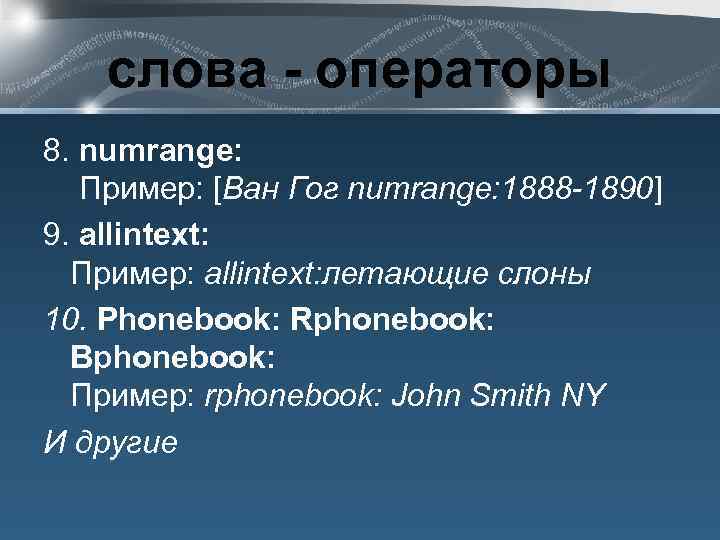 слова - операторы

8. numrange:
Пример: [Ван Гог numrange:1888-1890]

9. allintext:
Пример: allintext:летающие слоны

10. Phonebook: Rphonebook: Bphonebook:
Пример: rphonebook: John Smith NY

И другие